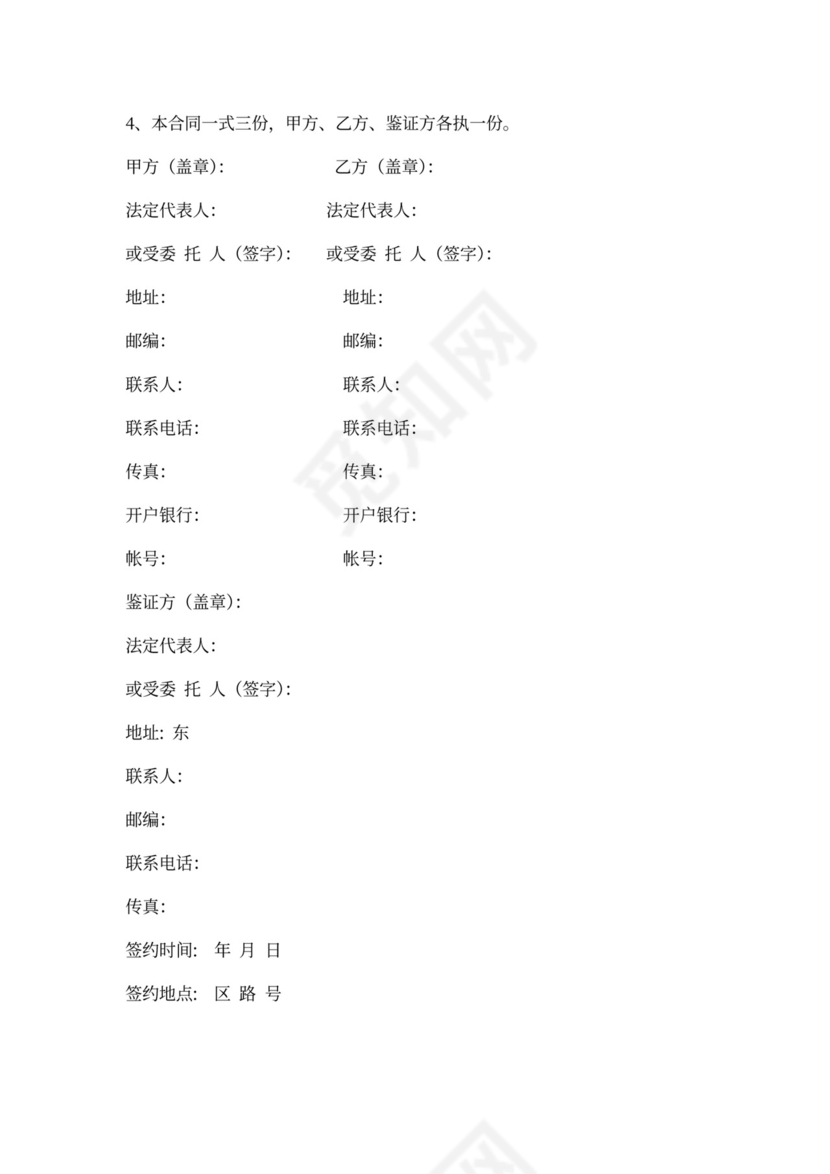 4、本合同一式三份，甲方、乙方、鉴证方各执一份。

甲方（盖章）： 乙方（盖章）：

法定代表人： 法定代表人：

或受委 托 人（签字）： 或受委 托 人（签字）：

地址： 地址：

邮编： 邮编：

联系人： 联系人：

联系电话： 联系电话：

传真： 传真：

开户银行： 开户银行：

帐号： 帐号：

鉴证方（盖章）：

法定代表人：

或受委 托 人（签字）：

地址：东

联系人：

邮编：

联系电话：

传真：

签约时间： 年 月 日

签约地点： 区 路 号

觅知网